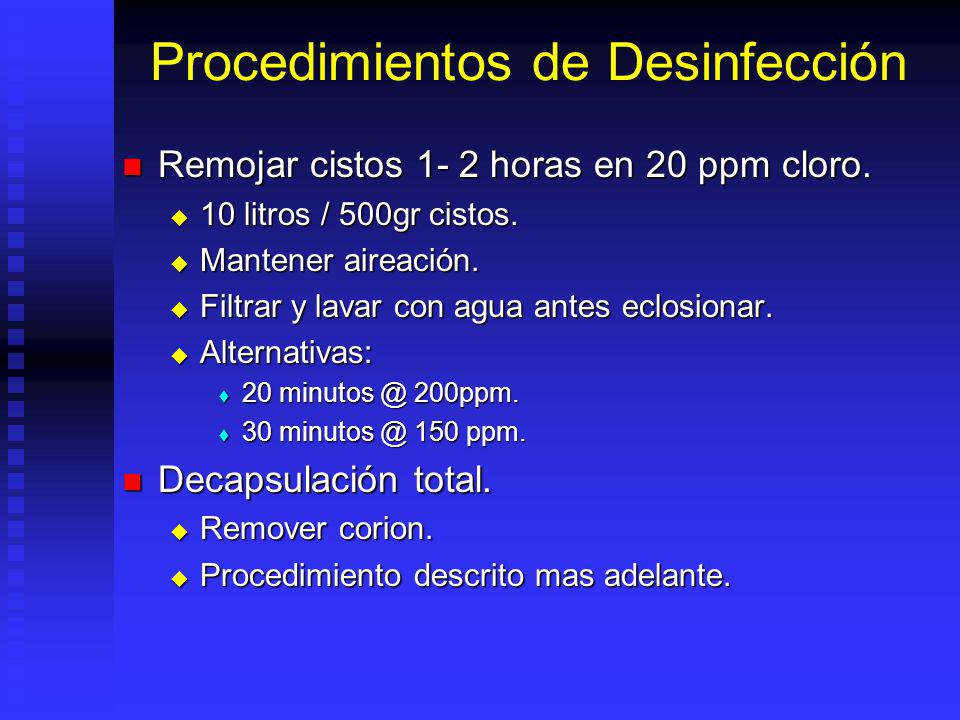 Procedimientos de Desinfección

Remojar cistos 1- 2 horas en 20 ppm cloro.

10 litros / 500gr cistos.

Mantener aireación.

Filtrar y lavar con agua antes eclosionar.

Alternativas:

20 minutos @ 200ppm.

30 minutos @ 150 ppm.

Decapsulación total.

Remover corion.

Procedimiento descrito mas adelante.